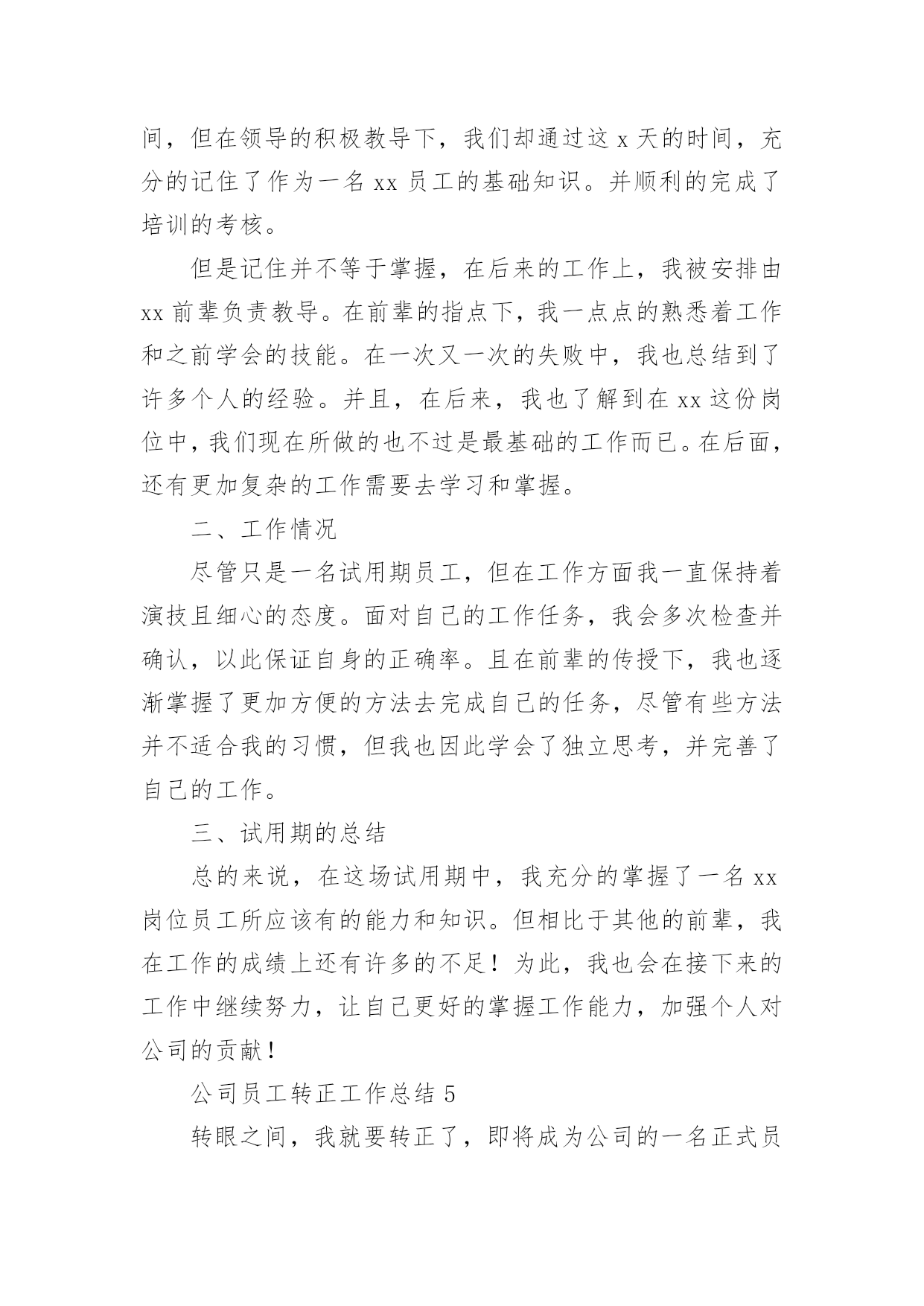 间，但在领导的积极教导下，我们却通过这 x 天的时间，充分的记住了作为一名 xx 员工的基础知识。并顺利的完成了培训的考核。

但是记住并不等于掌握，在后来的工作上，我被安排由 xx 前辈负责教导。在前辈的指点下，我一点点的熟悉着工作和之前学会的技能。在一次又一次的失败中，我也总结到了许多个人的经验。并且，在后来，我也了解到在 xx 这份岗位中，我们现在所做的也不过是最基础的工作而已。在后面，还有更加复杂的工作需要去学习和掌握。

二、工作情况

尽管只是一名试用期员工，但在工作方面我一直保持着演技且细心的态度。面对自己的工作任务，我会多次检查并确认，以此保证自身的正确率。且在前辈的传授下，我也逐渐掌握了更加方便的方法去完成自己的任务，尽管有些方法并不适合我的习惯，但我也因此学会了独立思考，并完善了自己的工作。

三、试用期的总结

总的来说，在这场试用期中，我充分的掌握了一名 xx 岗位员工所应该有的能力和知识。但相比于其他的前辈，我在工作的成绩上还有许多的不足！为此，我也会在接下来的工作中继续努力，让自己更好的掌握工作能力，加强个人对公司的贡献！

公司员工转正工作总结 5

转眼之间，我就要转正了，即将成为公司的一名正式员